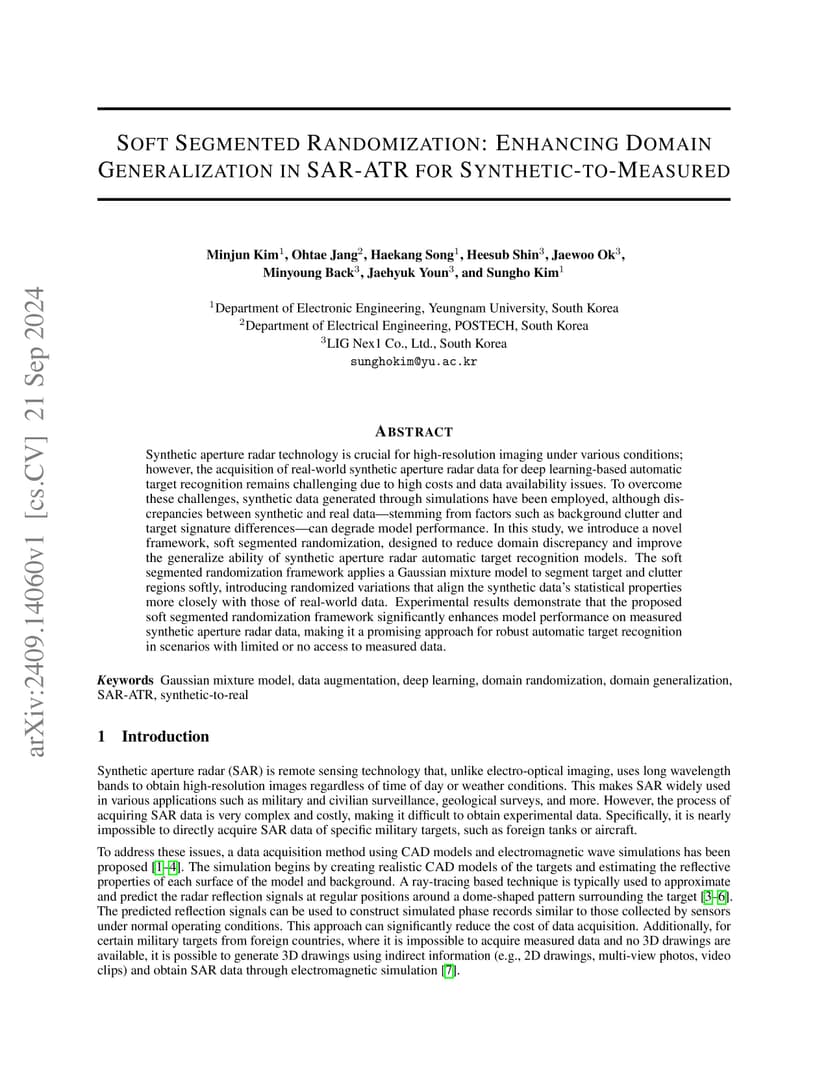 arXiv:2409.14060v1 [cs.CV] 21 Sep 2024

SOFT SEGMENTED RANDOMIZATION: ENHANCING DOMAIN GENERALIZATION IN SAR-ATR FOR SYNTHETIC-TO-MEASURED

Minjun Kim$^1$, Ohtae Jang$^2$, Haekang Song$^1$, Heesub Shin$^3$, Jaewoo Ok$^3$, Minyoung Back$^3$, Jaehyuk Youn$^3$, and Sungho Kim$^1$

$^1$Department of Electronic Engineering, Yeungnam University, South Korea
$^2$Department of Electrical Engineering, POSTECH, South Korea
$^3$LIG Nex1 Co., Ltd., South Korea
sunghokim@yu.ac.kr

ABSTRACT

Synthetic aperture radar technology is crucial for high-resolution imaging under various conditions; however, the acquisition of real-world synthetic aperture radar data for deep learning-based automatic target recognition remains challenging due to high costs and data availability issues. To overcome these challenges, synthetic data generated through simulations have been employed, although discrepancies between synthetic and real data—stemming from factors such as background clutter and target signature differences—can degrade model performance. In this study, we introduce a novel framework, soft segmented randomization, designed to reduce domain discrepancy and improve the generalize ability of synthetic aperture radar automatic target recognition models. The soft segmented randomization framework applies a Gaussian mixture model to segment target and clutter regions softly, introducing randomized variations that align the synthetic data's statistical properties more closely with those of real-world data. Experimental results demonstrate that the proposed soft segmented randomization framework significantly enhances model performance on measured synthetic aperture radar data, making it a promising approach for robust automatic target recognition in scenarios with limited or no access to measured data.

Keywords Gaussian mixture model, data augmentation, deep learning, domain randomization, domain generalization, SAR-ATR, synthetic-to-real

1 Introduction

Synthetic aperture radar (SAR) is remote sensing technology that, unlike electro-optical imaging, uses long wavelength bands to obtain high-resolution images regardless of time of day or weather conditions. This makes SAR widely used in various applications such as military and civilian surveillance, geological surveys, and more. However, the process of acquiring SAR data is very complex and costly, making it difficult to obtain experimental data. Specifically, it is nearly impossible to directly acquire SAR data of specific military targets, such as foreign tanks or aircraft.

To address these issues, a data acquisition method using CAD models and electromagnetic wave simulations has been proposed [1–4]. The simulation begins by creating realistic CAD models of the targets and estimating the reflective properties of each surface of the model and background. A ray-tracing based technique is typically used to approximate and predict the radar reflection signals at regular positions around a dome-shaped pattern surrounding the target [3–6]. The predicted reflection signals can be used to construct simulated phase records similar to those collected by sensors under normal operating conditions. This approach can significantly reduce the cost of data acquisition. Additionally, for certain military targets from foreign countries, where it is impossible to acquire measured data and no 3D drawings are available, it is possible to generate 3D drawings using indirect information (e.g., 2D drawings, multi-view photos, video clips) and obtain SAR data through electromagnetic simulation [7].